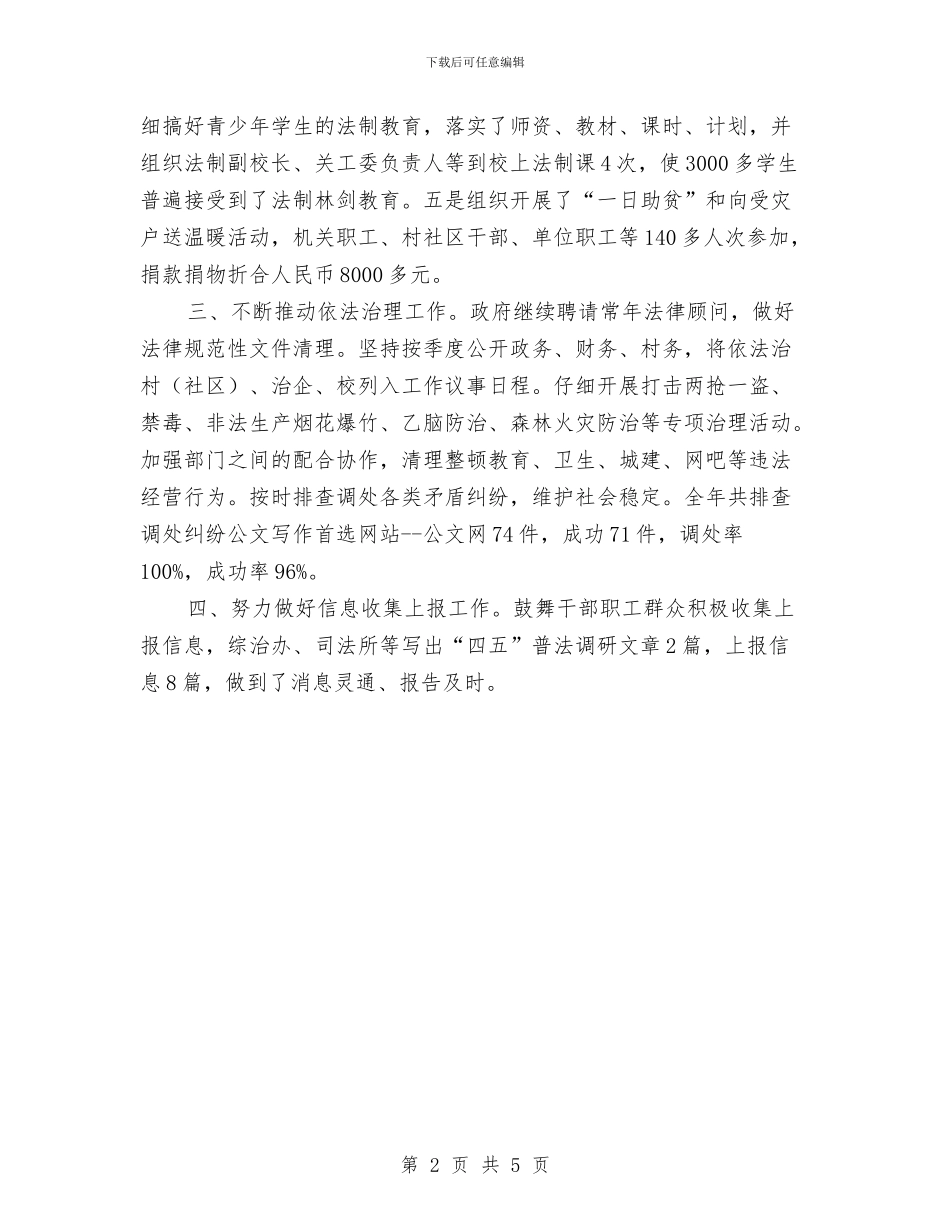 下载后可任意编辑

细搞好青少年学生的法制教育，落实了师资、教材、课时、计划，并组织法制副校长、关工委负责人等到校上法制课4次，使3000多学生普遍接受到了法制林剑教育。五是组织开展了“一日助贫”和向受灾户送温暖活动，机关职工、村社区干部、单位职工等140多人次参加，捐款捐物折合人民币8000多元。

三、不断推动依法治理工作。政府继续聘请常年法律顾问，做好法律规范性文件清理。坚持按季度公开政务、财务、村务，将依法治村（社区）、治企、校列入工作议事日程。仔细开展打击两抢一盗、禁毒、非法生产烟花爆竹、乙脑防治、森林火灾防治等专项治理活动。加强部门之间的配合协作，清理整顿教育、卫生、城建、网吧等违法经营行为。按时排查调处各类矛盾纠纷，维护社会稳定。全年共排查调处纠纷公文写作首选网站--公文网74件，成功71件，调处率100%，成功率96%。

四、努力做好信息收集上报工作。鼓舞干部职工群众积极收集上报信息，综治办、司法所等写出“四五”普法调研文章2篇，上报信息8篇，做到了消息灵通、报告及时。

第 2 页 共 5 页